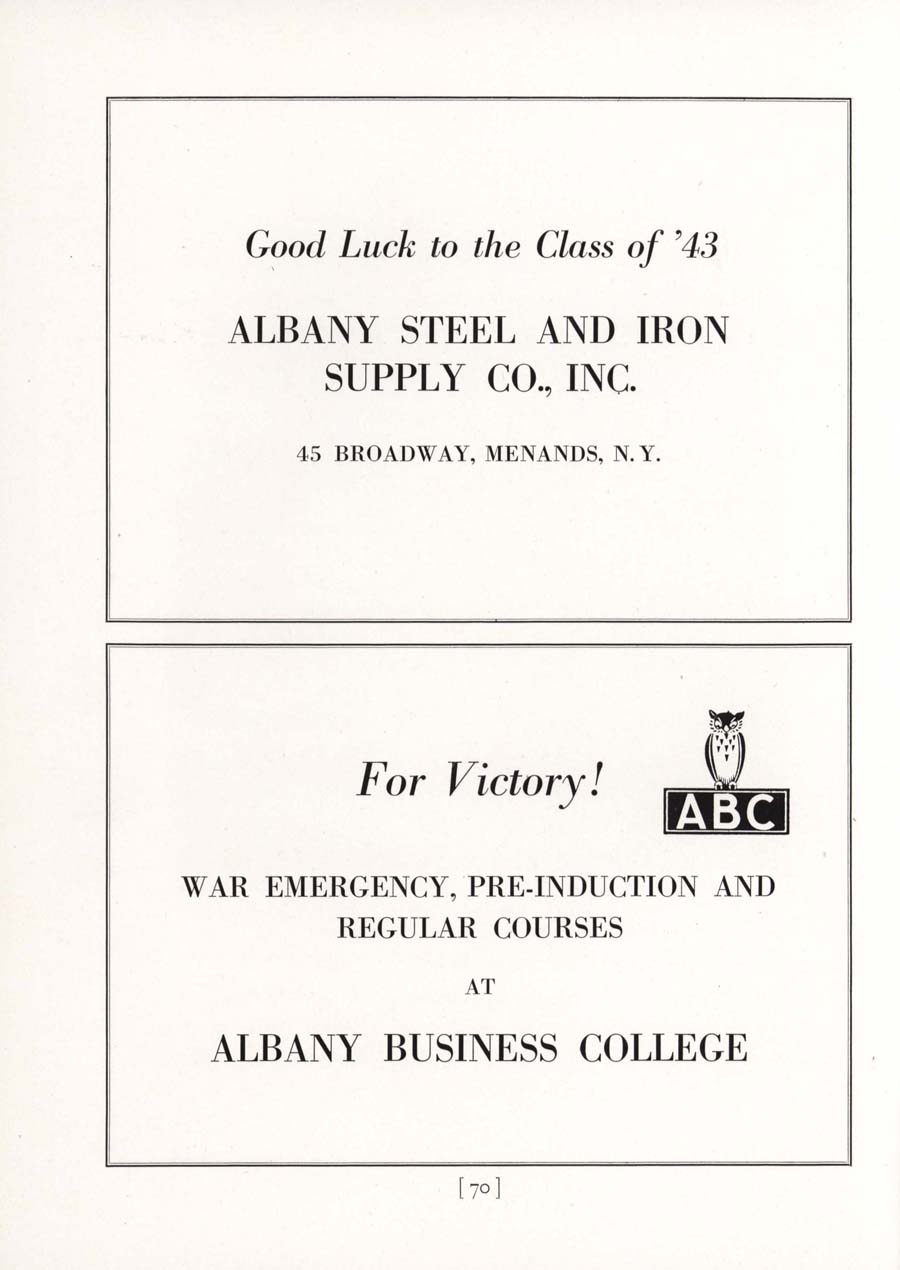 Good Luck to the Class of '43

ALBANY STEEL AND IRON SUPPLY CO., INC.

45 BROADWAY, MENANDS, N. Y.

For Victory!

ABC

WAR EMERGENCY, PRE-INDUCTION AND REGULAR COURSES

AT

ALBANY BUSINESS COLLEGE

[70]